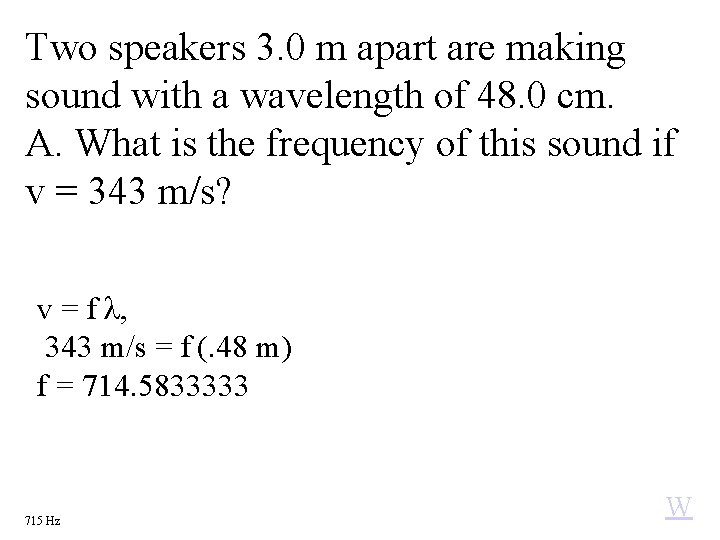 Two speakers 3.0 m apart are making sound with a wavelength of 48.0 cm.
A. What is the frequency of this sound if v = 343 m/s?

$v = f\lambda$,
343 m/s = f(.48 m)
f = 714.5833333

715 Hz

W